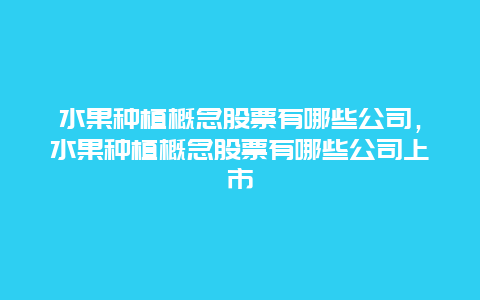 水果种植概念股票有哪些公司，水果种植概念股票有哪些公司上市